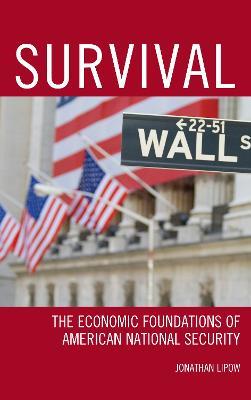 SURVIVAL

←22-51
WALL S

THE ECONOMIC FOUNDATIONS OF AMERICAN NATIONAL SECURITY

JONATHAN LIPOW